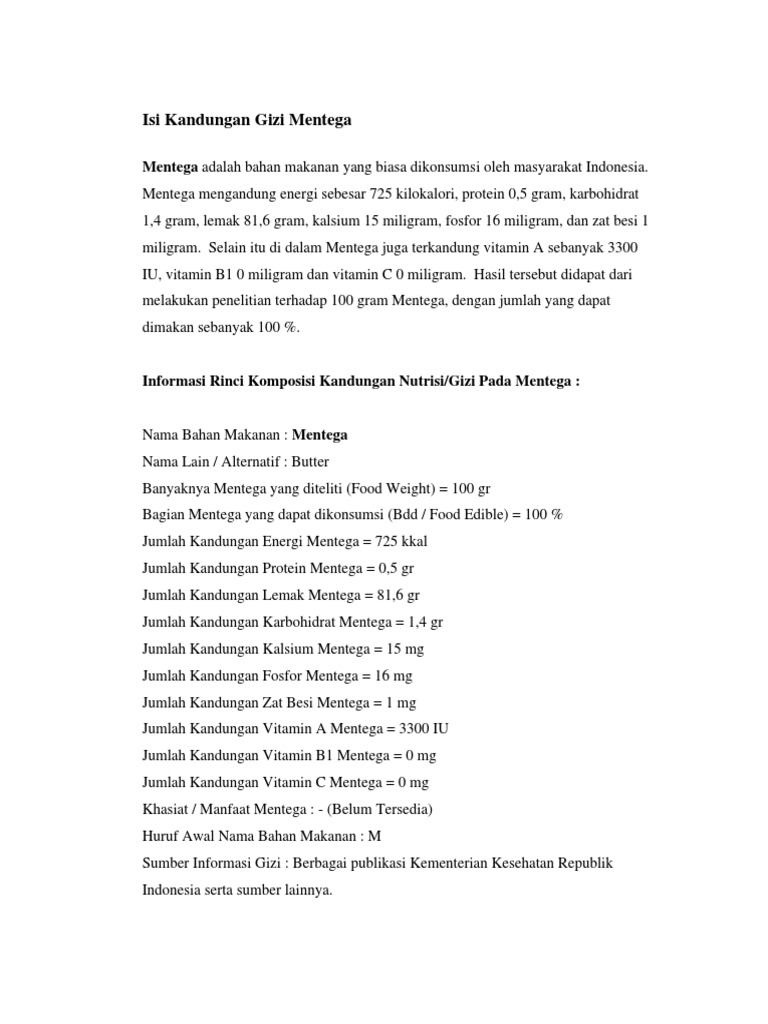 Isi Kandungan Gizi Mentega

Mentega adalah bahan makanan yang biasa dikonsumsi oleh masyarakat Indonesia. Mentega mengandung energi sebesar 725 kilokalori, protein 0,5 gram, karbohidrat 1,4 gram, lemak 81,6 gram, kalsium 15 miligram, fosfor 16 miligram, dan zat besi 1 miligram. Selain itu di dalam Mentega juga terkandung vitamin A sebanyak 3300 IU, vitamin B1 0 miligram dan vitamin C 0 miligram. Hasil tersebut didapat dari melakukan penelitian terhadap 100 gram Mentega, dengan jumlah yang dapat dimakan sebanyak 100 %.

Informasi Rinci Komposisi Kandungan Nutrisi/Gizi Pada Mentega :

Nama Bahan Makanan : Mentega
Nama Lain / Alternatif : Butter
Banyaknya Mentega yang diteliti (Food Weight) = 100 gr
Bagian Mentega yang dapat dikonsumsi (Bdd / Food Edible) = 100 %
Jumlah Kandungan Energi Mentega = 725 kkal
Jumlah Kandungan Protein Mentega = 0,5 gr
Jumlah Kandungan Lemak Mentega = 81,6 gr
Jumlah Kandungan Karbohidrat Mentega = 1,4 gr
Jumlah Kandungan Kalsium Mentega = 15 mg
Jumlah Kandungan Fosfor Mentega = 16 mg
Jumlah Kandungan Zat Besi Mentega = 1 mg
Jumlah Kandungan Vitamin A Mentega = 3300 IU
Jumlah Kandungan Vitamin B1 Mentega = 0 mg
Jumlah Kandungan Vitamin C Mentega = 0 mg
Khasiat / Manfaat Mentega : - (Belum Tersedia)
Huruf Awal Nama Bahan Makanan : M
Sumber Informasi Gizi : Berbagai publikasi Kementerian Kesehatan Republik Indonesia serta sumber lainnya.